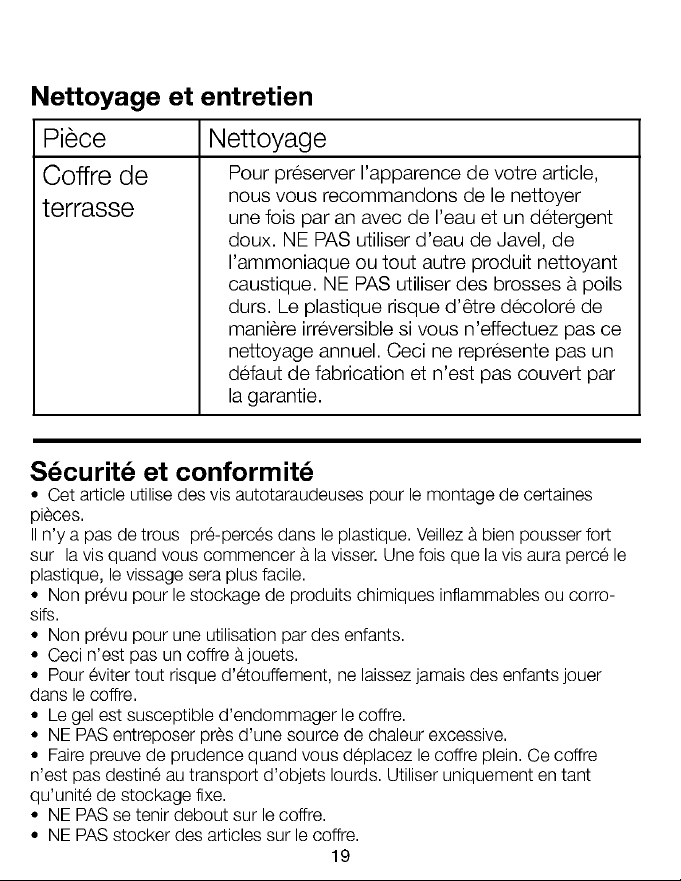 Nettoyage et entretien

| Pièce | Nettoyage |
|---|---|
| Coffre de terrasse | Pour préserver l'apparence de votre article, nous vous recommandons de le nettoyer une fois par an avec de l'eau et un détergent doux. NE PAS utiliser d'eau de Javel, de l'ammoniaque ou tout autre produit nettoyant caustique. NE PAS utiliser des brosses à poils durs. Le plastique risque d'être décoloré de manière irréversible si vous n'effectuez pas ce nettoyage annuel. Ceci ne représente pas un défaut de fabrication et n'est pas couvert par la garantie. |

Sécurité et conformité

• Cet article utilise des vis autotaraudeuses pour le montage de certaines pièces.
Il n'y a pas de trous pré-percés dans le plastique. Veillez à bien pousser fort sur la vis quand vous commencer à la visser. Une fois que la vis aura percé le plastique, le vissage sera plus facile.
• Non prévu pour le stockage de produits chimiques inflammables ou corrosifs.
• Non prévu pour une utilisation par des enfants.
• Ceci n'est pas un coffre à jouets.
• Pour éviter tout risque d'étouffement, ne laissez jamais des enfants jouer dans le coffre.
• Le gel est susceptible d'endommager le coffre.
• NE PAS entreposer près d'une source de chaleur excessive.
• Faire preuve de prudence quand vous déplacez le coffre plein. Ce coffre n'est pas destiné au transport d'objets lourds. Utiliser uniquement en tant qu'unité de stockage fixe.
• NE PAS se tenir debout sur le coffre.
• NE PAS stocker des articles sur le coffre.

19